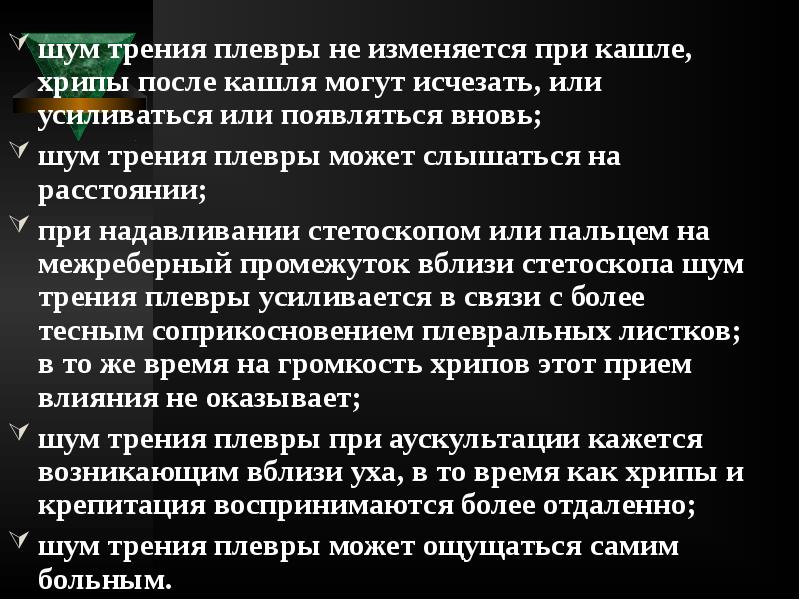 шум трения плевры не изменяется при кашле, хрипы после кашля могут исчезать, или усиливаться или появляться вновь;

шум трения плевры может слышаться на расстоянии;

при надавливании стетоскопом или пальцем на межреберный промежуток вблизи стетоскопа шум трения плевры усиливается в связи с более тесным соприкосновением плевральных листков; в то же время на громкость хрипов этот прием влияния не оказывает;

шум трения плевры при аускультации кажется возникающим вблизи уха, в то время как хрипы и крепитация воспринимаются более отдаленно;

шум трения плевры может ощущаться самим больным.